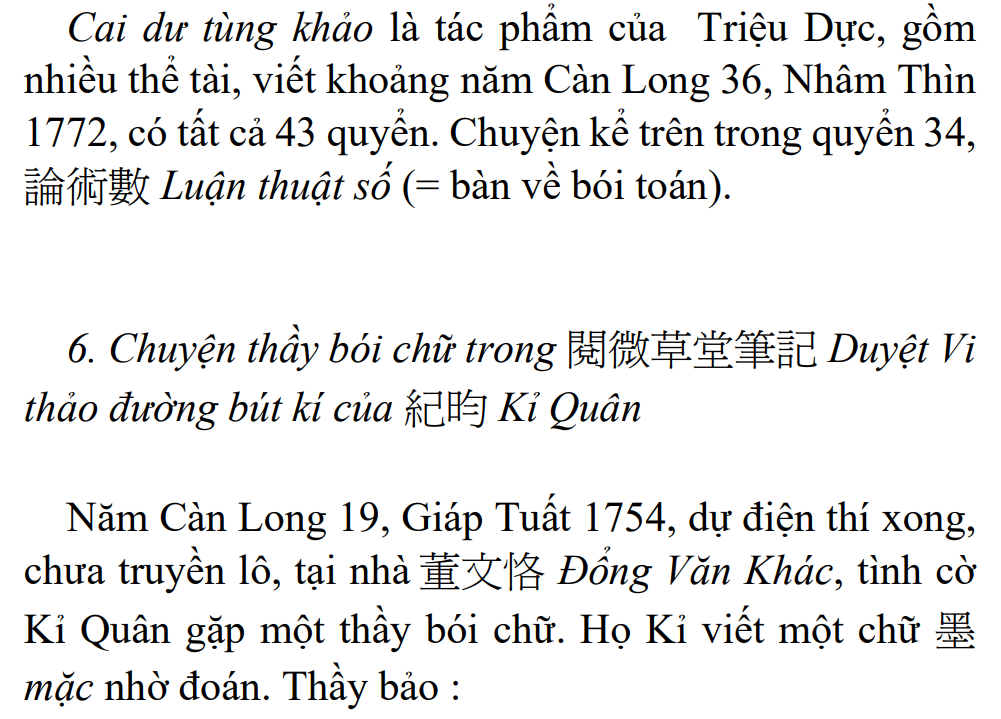 Cai dư tùng khảo là tác phẩm của Triệu Dực, gồm nhiều thể tài, viết khoảng năm Càn Long 36, Nhâm Thìn 1772, có tất cả 43 quyển. Chuyện kể trên trong quyển 34, 論術數 Luận thuật số (= bàn về bói toán).

6. Chuyện thầy bói chữ trong 閱微草堂筆記 Duyệt Vi thảo đường bút kí của 紀昀 Kỉ Quân

Năm Càn Long 19, Giáp Tuất 1754, dự điện thí xong, chưa truyền lô, tại nhà 董文恪 Đổng Văn Khác, tình cờ Kỉ Quân gặp một thầy bói chữ. Họ Kỉ viết một chữ 墨 mặc nhờ đoán. Thầy bảo :